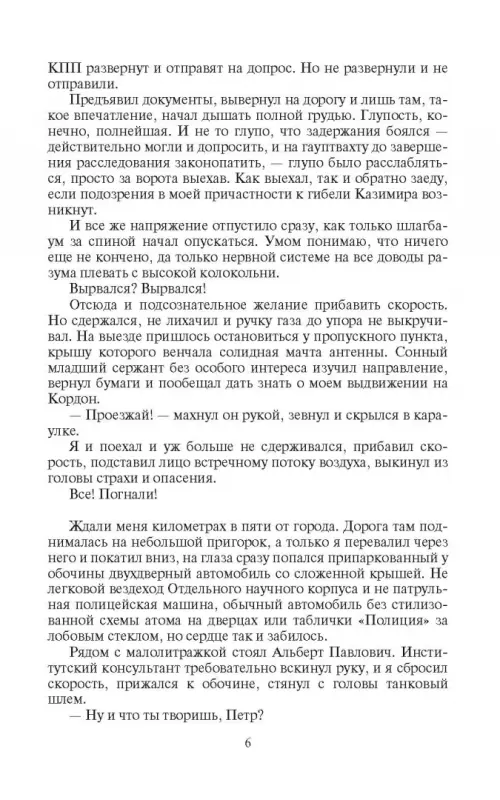 КПП развернут и отправят на допрос. Но не развернули и не отправили.

Предъявил документы, вывернул на дорогу и лишь там, такое впечатление, начал дышать полной грудью. Глупость, конечно, полнейшая. И не то глупо, что задержания боялся — действительно могли и допросить, и на гауптвахту до завершения расследования законопатить, — глупо было расслабляться, просто за ворота выехав. Как выехал, так и обратно заеду, если подозрения в моей причастности к гибели Казимира возникнут.

И все же напряжение отпустило сразу, как только шлагбаум за спиной начал опускаться. Умом понимаю, что ничего еще не кончено, да только нервной системе на все доводы разума плевать с высокой колокольни.

Вырвался? Вырвался!

Отсюда и подсознательное желание прибавить скорость. Но сдержался, не лихачил и ручку газа до упора не выкручивал. На выезде пришлось остановиться у пропускного пункта, крышу которого венчала солидная мачта антенны. Сонный младший сержант без особого интереса изучил направление, вернул бумаги и пообещал дать знать о моем выдвижении на Кордон.

— Проезжай! — махнул он рукой, зевнул и скрылся в караулке.

Я и поехал и уж больше не сдерживался, прибавил скорость, подставил лицо встречному потоку воздуха, выкинул из головы страхи и опасения.

Все! Погнали!

Ждали меня километрах в пяти от города. Дорога там поднималась на небольшой пригорок, а только я перевалил через него и покатил вниз, на глаза сразу попался припаркованный у обочины двухдверный автомобиль со сложенной крышей. Не легковой вездеход Отдельного научного корпуса и не патрульная полицейская машина, обычный автомобиль без стилизованной схемы атома на дверцах или таблички «Полиция» за лобовым стеклом, но сердце так и забилось.

Рядом с малолитражкой стоял Альберт Павлович. Институтский консультант требовательно вскинул руку, и я сбросил скорость, прижался к обочине, стянул с головы танковый шлем.

— Ну и что ты творишь, Петр?

6